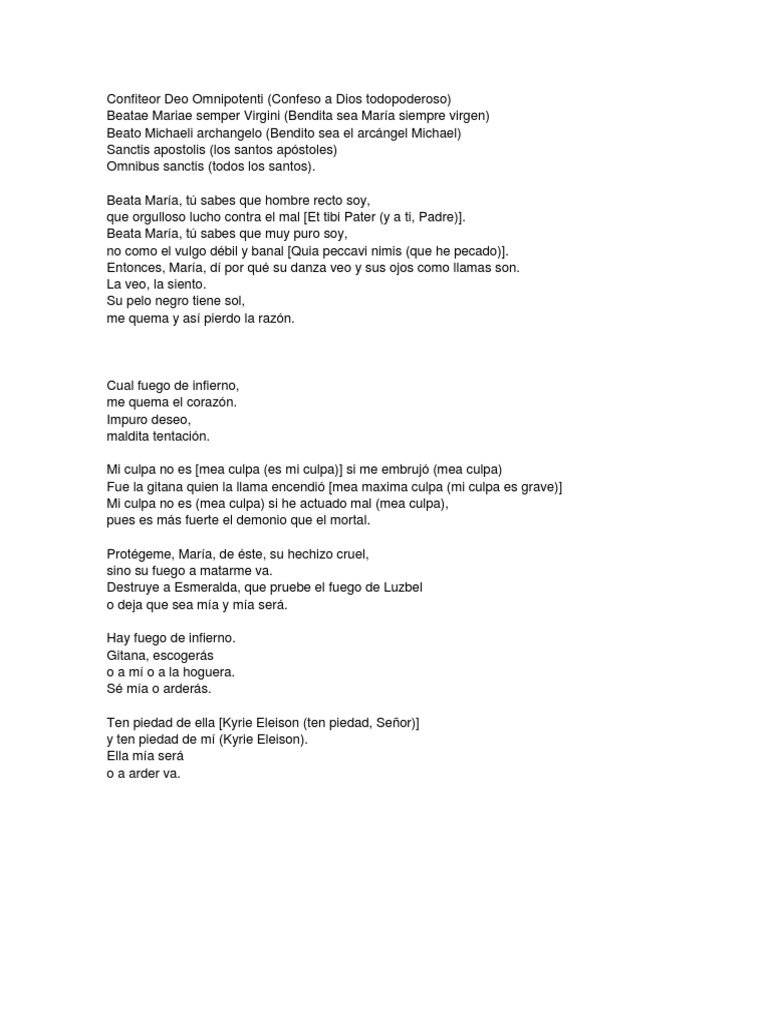 Confiteor Deo Omnipotenti (Confeso a Dios todopoderoso)
Beatae Mariae semper Virgini (Bendita sea María siempre virgen)
Beato Michaeli archangelo (Bendito sea el arcángel Michael)
Sanctis apostolis (los santos apóstoles)
Omnibus sanctis (todos los santos).

Beata María, tú sabes que hombre recto soy,
que orgulloso lucho contra el mal [Et tibi Pater (y a ti, Padre)].
Beata María, tú sabes que muy puro soy,
no como el vulgo débil y banal [Quia peccavi nimis (que he pecado)].
Entonces, María, dí por qué su danza veo y sus ojos como llamas son.
La veo, la siento.
Su pelo negro tiene sol,
me quema y así pierdo la razón.

Cual fuego de infierno,
me quema el corazón.
Impuro deseo,
maldita tentación.

Mi culpa no es [mea culpa (es mi culpa)] si me embrujó (mea culpa)
Fue la gitana quien la llama encendió [mea maxima culpa (mi culpa es grave)]
Mi culpa no es (mea culpa) si he actuado mal (mea culpa),
pues es más fuerte el demonio que el mortal.

Protégeme, María, de éste, su hechizo cruel,
sino su fuego a matarme va.
Destruye a Esmeralda, que pruebe el fuego de Luzbel
o deja que sea mía y mía será.

Hay fuego de infierno.
Gitana, escogerás
o a mí o a la hoguera.
Sé mía o arderás.

Ten piedad de ella [Kyrie Eleison (ten piedad, Señor)]
y ten piedad de mí (Kyrie Eleison).
Ella mía será
o a arder va.